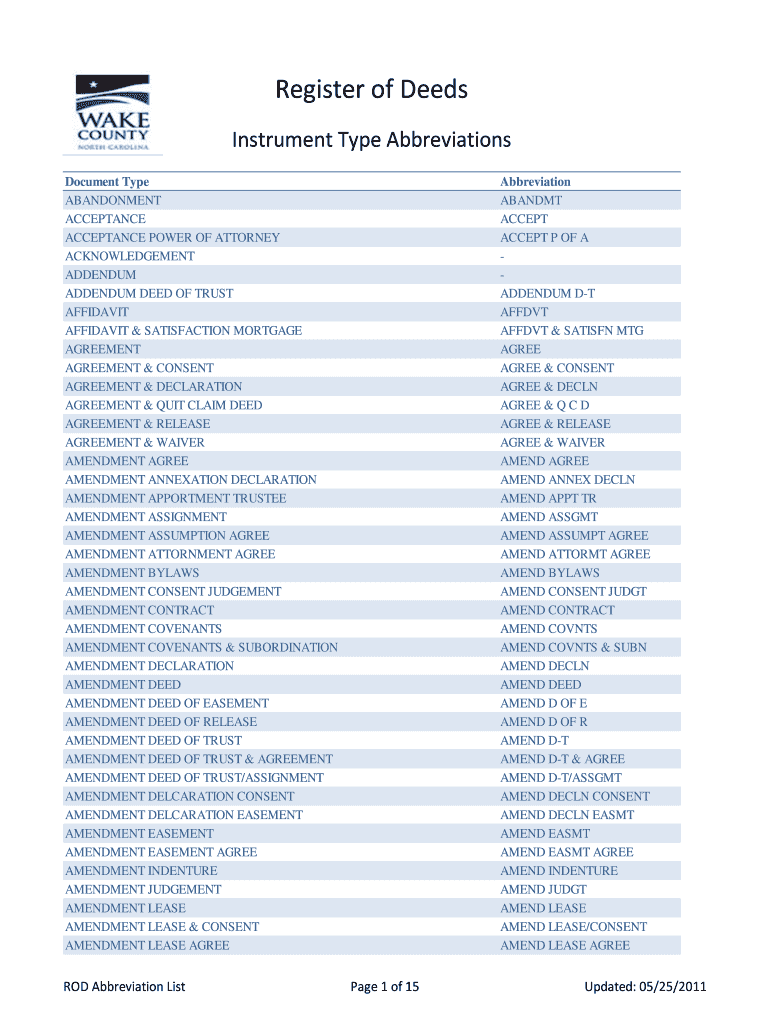 WAKE COUNTY
NORTH CAROLINA

Register of Deeds

Instrument Type Abbreviations

| Document Type | Abbreviation |
|---|---|
| ABANDONMENT | ABANDMT |
| ACCEPTANCE | ACCEPT |
| ACCEPTANCE POWER OF ATTORNEY | ACCEPT P OF A |
| ACKNOWLEDGEMENT | - |
| ADDENDUM | - |
| ADDENDUM DEED OF TRUST | ADDENDUM D-T |
| AFFIDAVIT | AFFDVT |
| AFFIDAVIT & SATISFACTION MORTGAGE | AFFDVT & SATISFN MTG |
| AGREEMENT | AGREE |
| AGREEMENT & CONSENT | AGREE & CONSENT |
| AGREEMENT & DECLARATION | AGREE & DECLN |
| AGREEMENT & QUIT CLAIM DEED | AGREE & Q C D |
| AGREEMENT & RELEASE | AGREE & RELEASE |
| AGREEMENT & WAIVER | AGREE & WAIVER |
| AMENDMENT AGREE | AMEND AGREE |
| AMENDMENT ANNEXATION DECLARATION | AMEND ANNEX DECLN |
| AMENDMENT APPORTMENT TRUSTEE | AMEND APPT TR |
| AMENDMENT ASSIGNMENT | AMEND ASSGMT |
| AMENDMENT ASSUMPTION AGREE | AMEND ASSUMPT AGREE |
| AMENDMENT ATTORNMENT AGREE | AMEND ATTORMT AGREE |
| AMENDMENT BYLAWS | AMEND BYLAWS |
| AMENDMENT CONSENT JUDGEMENT | AMEND CONSENT JUDGT |
| AMENDMENT CONTRACT | AMEND CONTRACT |
| AMENDMENT COVENANTS | AMEND COVNTS |
| AMENDMENT COVENANTS & SUBORDINATION | AMEND COVNTS & SUBN |
| AMENDMENT DECLARATION | AMEND DECLN |
| AMENDMENT DEED | AMEND DEED |
| AMENDMENT DEED OF EASEMENT | AMEND D OF E |
| AMENDMENT DEED OF RELEASE | AMEND D OF R |
| AMENDMENT DEED OF TRUST | AMEND D-T |
| AMENDMENT DEED OF TRUST & AGREEMENT | AMEND D-T & AGREE |
| AMENDMENT DEED OF TRUST/ASSIGNMENT | AMEND D-T/ASSGMT |
| AMENDMENT DELCARATION CONSENT | AMEND DECLN CONSENT |
| AMENDMENT DELCARATION EASEMENT | AMEND DECLN EASMT |
| AMENDMENT EASEMENT | AMEND EASMT |
| AMENDMENT EASEMENT AGREE | AMEND EASMT AGREE |
| AMENDMENT INDENTURE | AMEND INDENTURE |
| AMENDMENT JUDGEMENT | AMEND JUDGT |
| AMENDMENT LEASE | AMEND LEASE |
| AMENDMENT LEASE & CONSENT | AMEND LEASE/CONSENT |
| AMENDMENT LEASE AGREE | AMEND LEASE AGREE |

ROD Abbreviation List    Page 1 of 15    Updated: 05/25/2011